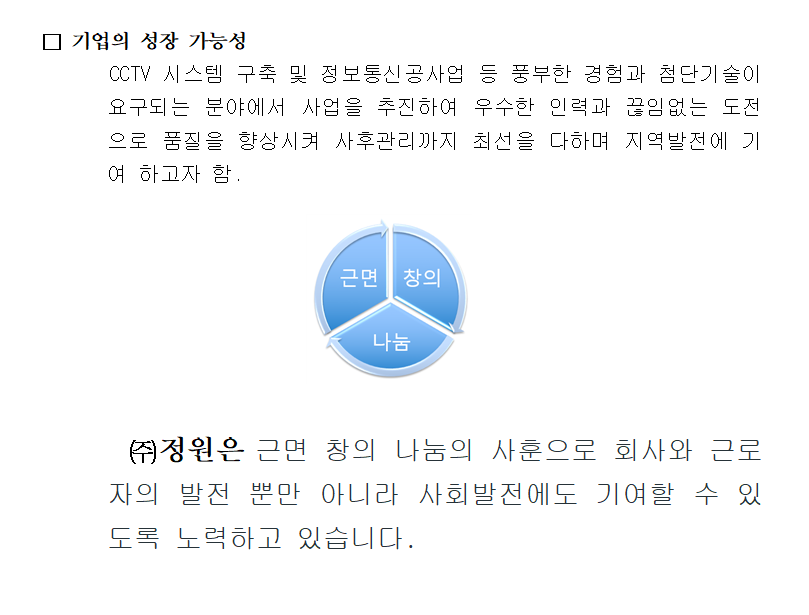 ☐ 기업의 성장 가능성

CCTV 시스템 구축 및 정보통신공사업 등 풍부한 경험과 첨단기술이 요구되는 분야에서 사업을 추진하여 우수한 인력과 끊임없는 도전으로 품질을 향상시켜 사후관리까지 최선을 다하며 지역발전에 기여 하고자 함.

근면
창의
나눔

㈜정원은 근면 창의 나눔의 사훈으로 회사와 근로자의 발전 뿐만 아니라 사회발전에도 기여할 수 있도록 노력하고 있습니다.